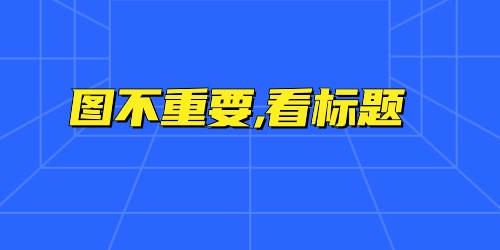 图不重要,看标题